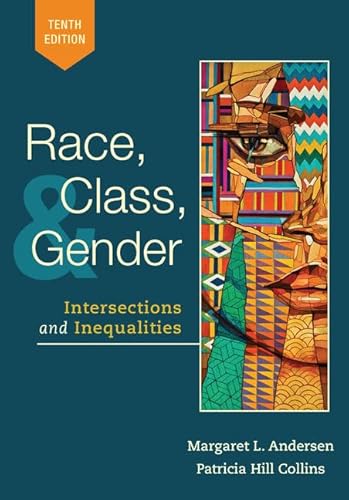 TENTH EDITION

Race, Class, & Gender

Intersections and Inequalities

Margaret L. Andersen
Patricia Hill Collins